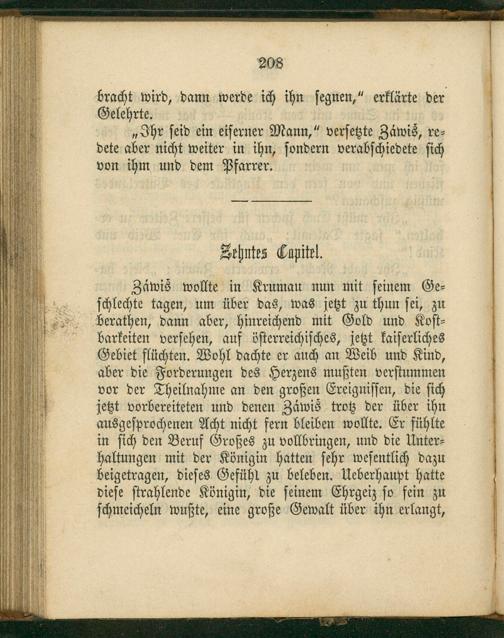 208

bracht wird, dann werde ich ihn segnen," erklärte der Gelehrte.

„Ihr seid ein eiserner Mann," versetzte Záwiš, redete aber nicht weiter in ihn, sondern verabschiedete sich von ihm und dem Pfarrer.

Zehntes Capitel.

Záwiš wollte in Krumau nun mit seinem Geschlechte tagen, um über das, was jetzt zu thun sei, zu berathen, dann aber, hinreichend mit Gold und Kostbarkeiten versehen, auf österreichisches, jetzt kaiserliches Gebiet flüchten. Wohl dachte er auch an Weib und Kind, aber die Forderungen des Herzens mußten verstummen vor der Theilnahme an den großen Ereignissen, die sich jetzt vorbereiteten und denen Záwiš trotz der über ihn ausgesprochenen Acht nicht fern bleiben wollte. Er fühlte in sich den Beruf Großes zu vollbringen, und die Unterhaltungen mit der Königin hatten sehr wesentlich dazu beigetragen, dieses Gefühl zu beleben. Ueberhaupt hatte diese strahlende Königin, die seinem Ehrgeiz so fein zu schmeicheln wußte, eine große Gewalt über ihn erlangt,